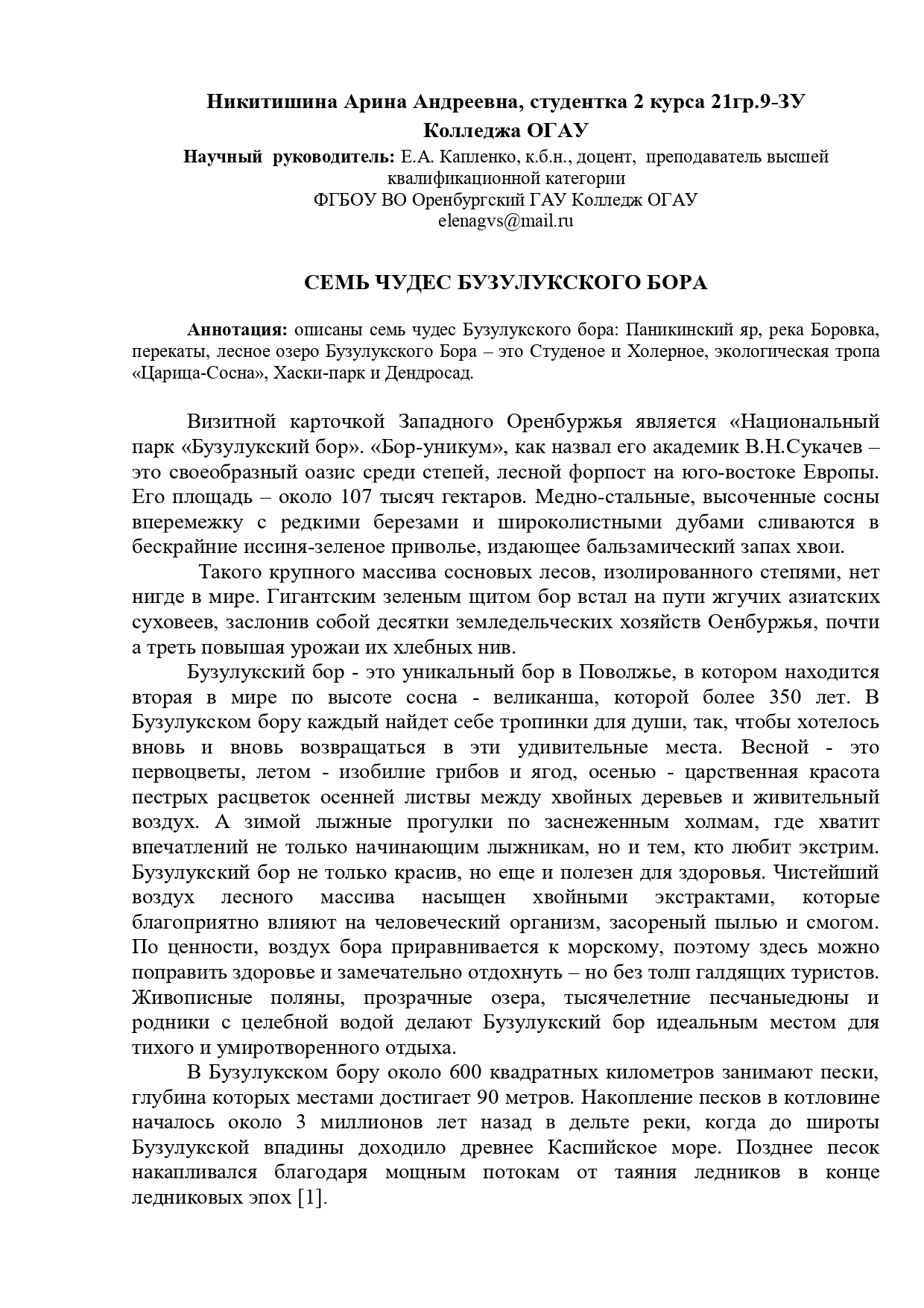 Никитишина Арина Андреевна, студентка 2 курса 21гр.9-ЗУ Колледжа ОГАУ

Научный руководитель: Е.А. Капленко, к.б.н., доцент, преподаватель высшей квалификационной категории
ФГБОУ ВО Оренбургский ГАУ Колледж ОГАУ
elenagvs@mail.ru

СЕМЬ ЧУДЕС БУЗУЛУКСКОГО БОРА

Аннотация: описаны семь чудес Бузулукского бора: Паникинский яр, река Боровка, перекаты, лесное озеро Бузулукского Бора – это Студеное и Холерное, экологическая тропа «Царица-Сосна», Хаски-парк и Дендросад.

Визитной карточкой Западного Оренбуржья является «Национальный парк «Бузулукский бор». «Бор-уникум», как назвал его академик В.Н.Сукачев – это своеобразный оазис среди степей, лесной форпост на юго-востоке Европы. Его площадь – около 107 тысяч гектаров. Медно-стальные, высоченные сосны вперемежку с редкими березами и широколистными дубами сливаются в бескрайние иссиня-зеленое приволье, издающее бальзамический запах хвои.

Такого крупного массива сосновых лесов, изолированного степями, нет нигде в мире. Гигантским зеленым щитом бор встал на пути жгучих азиатских суховеев, заслонив собой десятки земледельческих хозяйств Оенбуржья, почти а треть повышая урожаи их хлебных нив.

Бузулукский бор - это уникальный бор в Поволжье, в котором находится вторая в мире по высоте сосна - великанша, которой более 350 лет. В Бузулукском бору каждый найдет себе тропинки для души, так, чтобы хотелось вновь и вновь возвращаться в эти удивительные места. Весной - это первоцветы, летом - изобилие грибов и ягод, осенью - царственная красота пестрых расцветок осенней листвы между хвойных деревьев и живительный воздух. А зимой лыжные прогулки по заснеженным холмам, где хватит впечатлений не только начинающим лыжникам, но и тем, кто любит экстрим. Бузулукский бор не только красив, но еще и полезен для здоровья. Чистейший воздух лесного массива насыщен хвойными экстрактами, которые благоприятно влияют на человеческий организм, засореный пылью и смогом. По ценности, воздух бора приравнивается к морскому, поэтому здесь можно поправить здоровье и замечательно отдохнуть – но без толп галдящих туристов. Живописные поляны, прозрачные озера, тысячелетние песчаныедюны и родники с целебной водой делают Бузулукский бор идеальным местом для тихого и умиротворенного отдыха.

В Бузулукском бору около 600 квадратных километров занимают пески, глубина которых местами достигает 90 метров. Накопление песков в котловине началось около 3 миллионов лет назад в дельте реки, когда до широты Бузулукской впадины доходило древнее Каспийское море. Позднее песок накапливался благодаря мощным потокам от таяния ледников в конце ледниковых эпох [1].